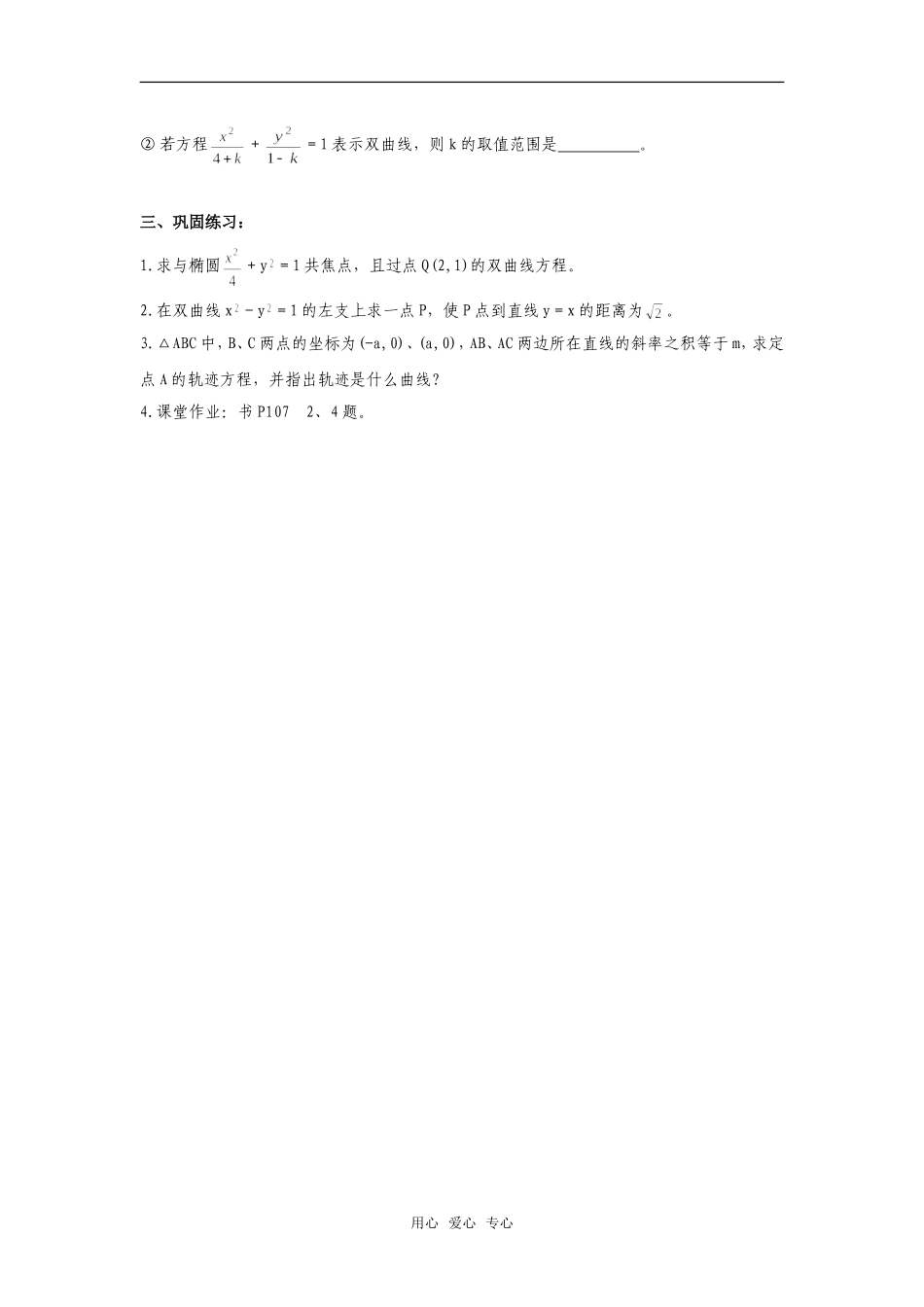 ② 若方程 $\frac{x^2}{4+k}+\frac{y^2}{1-k}=1$ 表示双曲线，则 k 的取值范围是__________。

三、巩固练习：

1. 求与椭圆 $\frac{x^2}{4}+y^2=1$ 共焦点，且过点 Q(2,1) 的双曲线方程。

2. 在双曲线 $x^2-y^2=1$ 的左支上求一点 P，使 P 点到直线 y = x 的距离为 $\sqrt{2}$。

3. △ABC 中，B、C 两点的坐标为 (-a,0)、(a,0)，AB、AC 两边所在直线的斜率之积等于 m，求定点 A 的轨迹方程，并指出轨迹是什么曲线？

4. 课堂作业：书 P107　2、4 题。

用心 爱心 专心